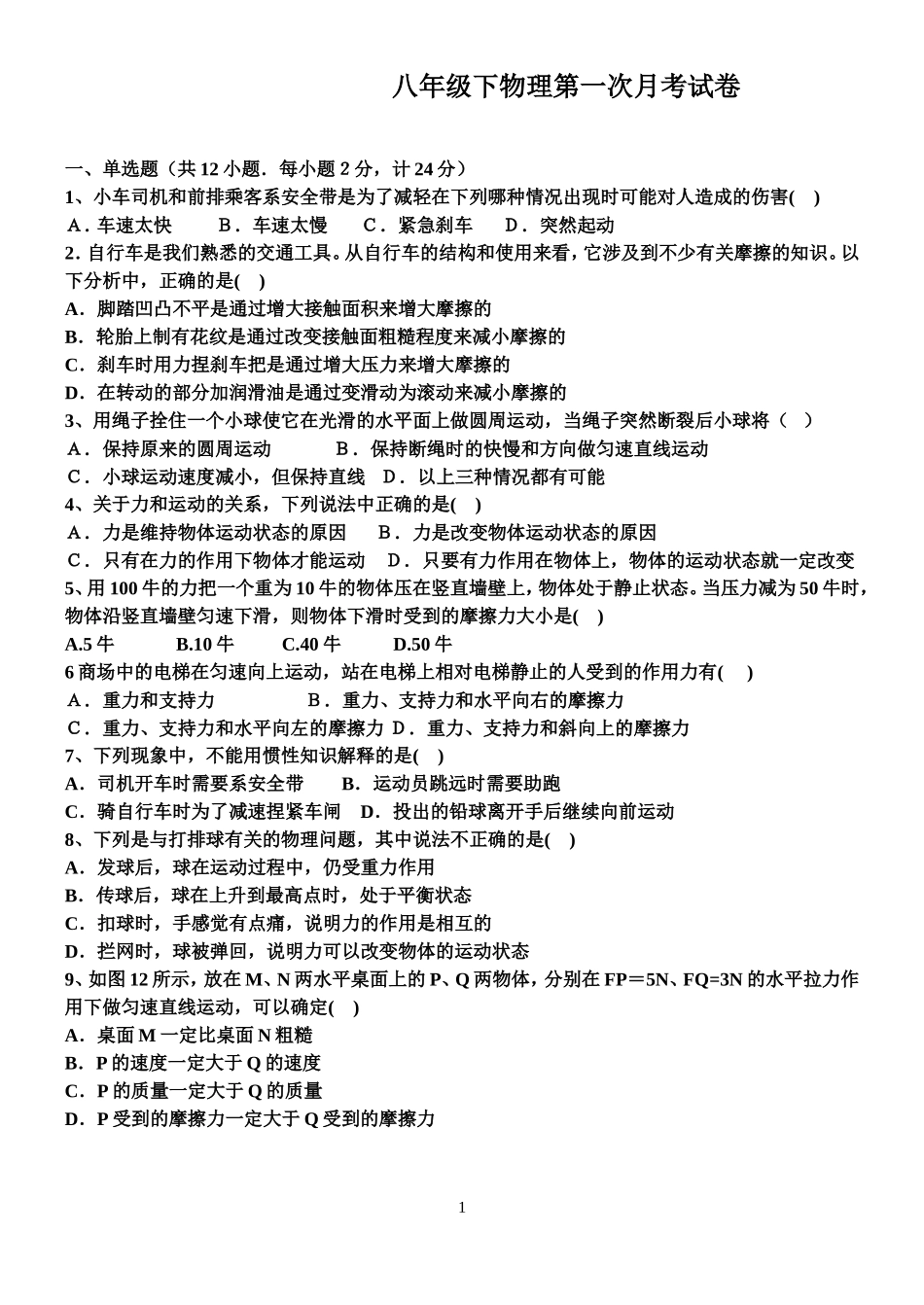 八年级下物理第一次月考试卷

一、单选题（共 12 小题．每小题 2 分，计 24 分）

1、小车司机和前排乘客系安全带是为了减轻在下列哪种情况出现时可能对人造成的伤害(　)

A．车速太快　　B．车速太慢　　C．紧急刹车　　D．突然起动

2. 自行车是我们熟悉的交通工具。从自行车的结构和使用来看，它涉及到不少有关摩擦的知识。以下分析中，正确的是(　)

A．脚踏凹凸不平是通过增大接触面积来增大摩擦的

B．轮胎上制有花纹是通过改变接触面粗糙程度来减小摩擦的

C．刹车时用力捏刹车把是通过增大压力来增大摩擦的

D．在转动的部分加润滑油是通过变滑动为滚动来减小摩擦的

3、用绳子拴住一个小球使它在光滑的水平面上做圆周运动，当绳子突然断裂后小球将（　）

A．保持原来的圆周运动　　　B．保持断绳时的快慢和方向做匀速直线运动

C．小球运动速度减小，但保持直线　D．以上三种情况都有可能

4、关于力和运动的关系，下列说法中正确的是(　)

A．力是维持物体运动状态的原因　　B．力是改变物体运动状态的原因

C．只有在力的作用下物体才能运动　D．只要有力作用在物体上，物体的运动状态就一定改变

5、用 100 牛的力把一个重为 10 牛的物体压在竖直墙壁上，物体处于静止状态。当压力减为 50 牛时，物体沿竖直墙壁匀速下滑，则物体下滑时受到的摩擦力大小是(　)

A.5 牛　　B.10 牛　　C.40 牛　　D.50 牛

6 商场中的电梯在匀速向上运动，站在电梯上相对电梯静止的人受到的作用力有(　)

A．重力和支持力　　　　B．重力、支持力和水平向右的摩擦力

C．重力、支持力和水平向左的摩擦力 D．重力、支持力和斜向上的摩擦力

7、下列现象中，不能用惯性知识解释的是(　)

A．司机开车时需要系安全带　　B．运动员跳远时需要助跑

C．骑自行车时为了减速捏紧车闸　D．投出的铅球离开手后继续向前运动

8、下列是与打排球有关的物理问题，其中说法不正确的是(　)

A．发球后，球在运动过程中，仍受重力作用

B．传球后，球在上升到最高点时，处于平衡状态

C．扣球时，手感觉有点痛，说明力的作用是相互的

D．拦网时，球被弹回，说明力可以改变物体的运动状态

9、如图 12 所示，放在 M、N 两水平桌面上的 P、Q 两物体，分别在 FP＝5N、FQ=3N 的水平拉力作用下做匀速直线运动，可以确定(　)

A．桌面 M 一定比桌面 N 粗糙

B．P 的速度一定大于 Q 的速度

C．P 的质量一定大于 Q 的质量

D．P 受到的摩擦力一定大于 Q 受到的摩擦力

1